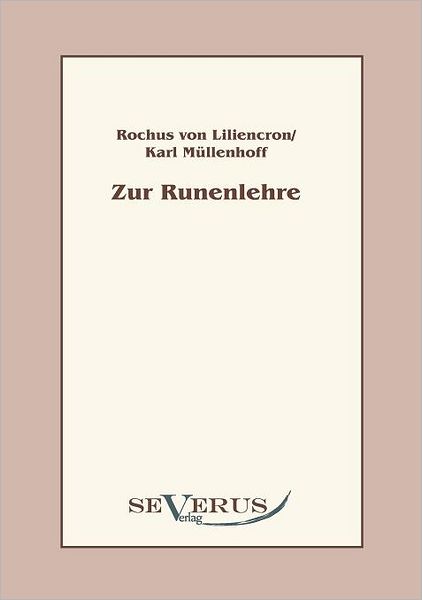 Rochus von Liliencron/
Karl Müllenhoff

Zur Runenlehre

SEVERUS
Verlag